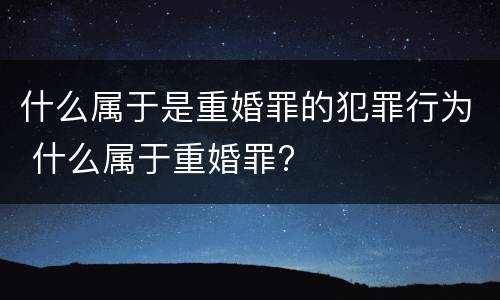 什么属于是重婚罪的犯罪行为 什么属于重婚罪？